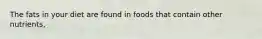 The fats in your diet are found in foods that contain other nutrients.